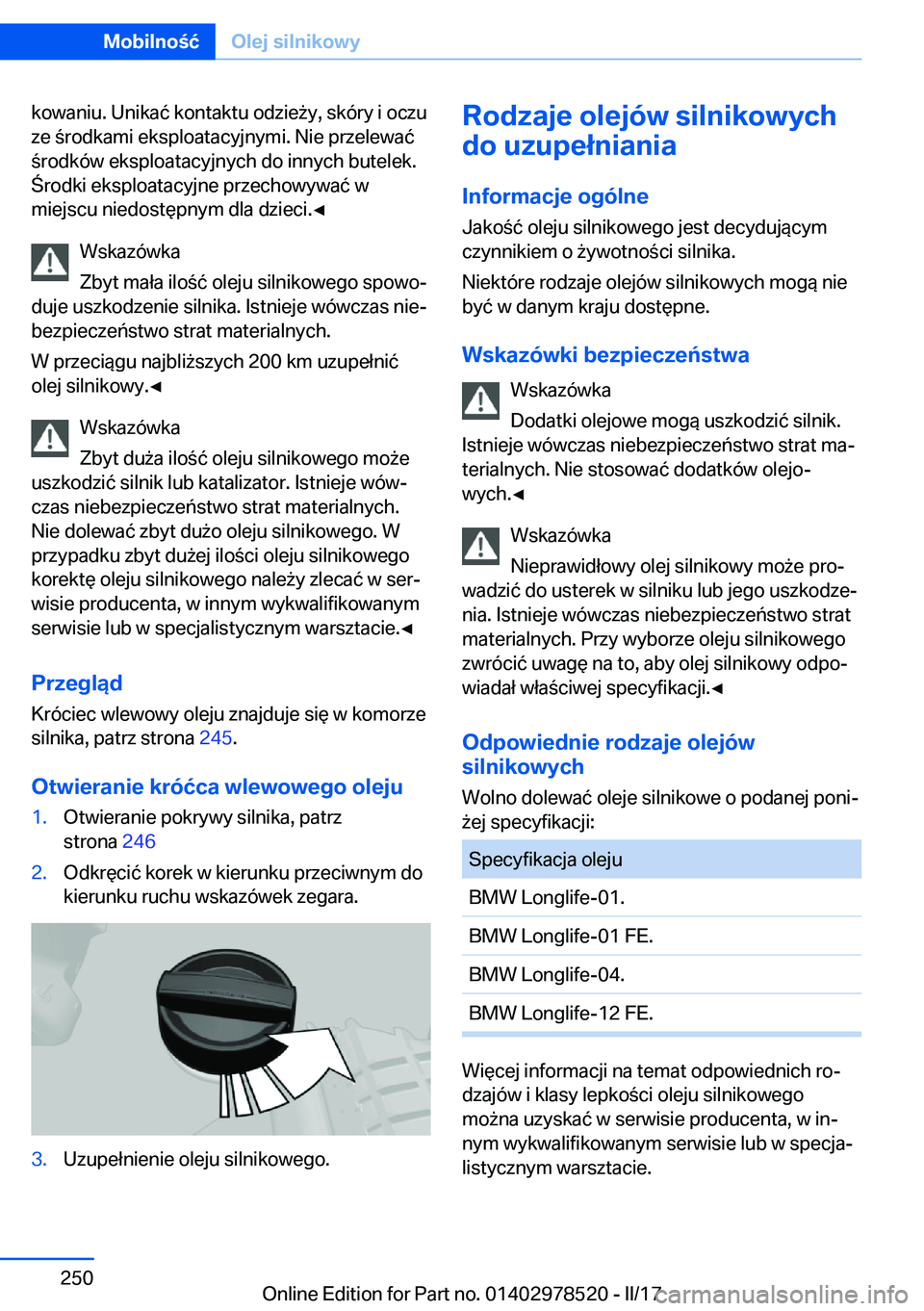 Mobilność Olej silnikowy

kowaniu. Unikać kontaktu odzieży, skóry i oczu ze środkami eksploatacyjnymi. Nie przelewać środków eksploatacyjnych do innych butelek. Środki eksploatacyjne przechowywać w miejscu niedostępnym dla dzieci.◄

Wskazówka

Zbyt mała ilość oleju silnikowego spowoduje uszkodzenie silnika. Istnieje wówczas niebezpieczeństwo strat materialnych.

W przeciągu najbliższych 200 km uzupełnić olej silnikowy.◄

Wskazówka

Zbyt duża ilość oleju silnikowego może uszkodzić silnik lub katalizator. Istnieje wówczas niebezpieczeństwo strat materialnych. Nie dolewać zbyt dużo oleju silnikowego. W przypadku zbyt dużej ilości oleju silnikowego korektę oleju silnikowego należy zlecać w serwisie producenta, w innym wykwalifikowanym serwisie lub w specjalistycznym warsztacie.◄

Przegląd

Króciec wlewowy oleju znajduje się w komorze silnika, patrz strona 245.

Otwieranie króćca wlewowego oleju

1. Otwieranie pokrywy silnika, patrz strona 246

2. Odkręcić korek w kierunku przeciwnym do kierunku ruchu wskazówek zegara.

3. Uzupełnienie oleju silnikowego.

Rodzaje olejów silnikowych do uzupełniania

Informacje ogólne

Jakość oleju silnikowego jest decydującym czynnikiem o żywotności silnika.

Niektóre rodzaje olejów silnikowych mogą nie być w danym kraju dostępne.

Wskazówki bezpieczeństwa

Wskazówka

Dodatki olejowe mogą uszkodzić silnik. Istnieje wówczas niebezpieczeństwo strat materialnych. Nie stosować dodatków olejowych.◄

Wskazówka

Nieprawidłowy olej silnikowy może prowadzić do usterek w silniku lub jego uszkodzenia. Istnieje wówczas niebezpieczeństwo strat materialnych. Przy wyborze oleju silnikowego zwrócić uwagę na to, aby olej silnikowy odpowiadał właściwej specyfikacji.◄

Odpowiednie rodzaje olejów silnikowych

Wolno dolewać oleje silnikowe o podanej poniżej specyfikacji:

| Specyfikacja oleju |
|---|
| BMW Longlife-01. |
| BMW Longlife-01 FE. |
| BMW Longlife-04. |
| BMW Longlife-12 FE. |

Więcej informacji na temat odpowiednich rodzajów i klasy lepkości oleju silnikowego można uzyskać w serwisie producenta, w innym wykwalifikowanym serwisie lub w specjalistycznym warsztacie.

250

Online Edition for Part no. 01402978520 - II/17 carmanualsonline.info